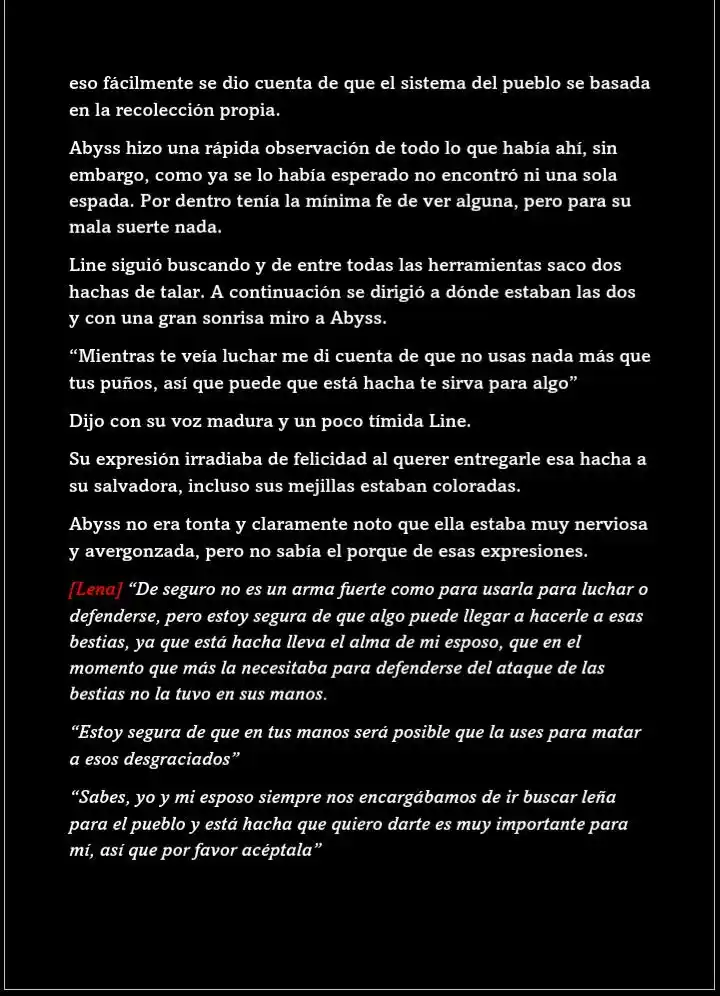 eso fácilmente se dio cuenta de que el sistema del pueblo se basada en la recolección propia.

Abyss hizo una rápida observación de todo lo que había ahí, sin embargo, como ya se lo había esperado no encontró ni una sola espada. Por dentro tenía la mínima fe de ver alguna, pero para su mala suerte nada.

Line siguió buscando y de entre todas las herramientas saco dos hachas de talar. A continuación se dirigió a dónde estaban las dos y con una gran sonrisa miro a Abyss.

“Mientras te veía luchar me di cuenta de que no usas nada más que tus puños, así que puede que está hacha te sirva para algo”

Dijo con su voz madura y un poco tímida Line.

Su expresión irradiaba de felicidad al querer entregarle esa hacha a su salvadora, incluso sus mejillas estaban coloradas.

Abyss no era tonta y claramente noto que ella estaba muy nerviosa y avergonzada, pero no sabía el porque de esas expresiones.

[Lena] “De seguro no es un arma fuerte como para usarla para luchar o defenderse, pero estoy segura de que algo puede llegar a hacerle a esas bestias, ya que está hacha lleva el alma de mi esposo, que en el momento que más la necesitaba para defenderse del ataque de las bestias no la tuvo en sus manos.

“Estoy segura de que en tus manos será posible que la uses para matar a esos desgraciados”

“Sabes, yo y mi esposo siempre nos encargábamos de ir buscar leña para el pueblo y está hacha que quiero darte es muy importante para mí, así que por favor acéptala”